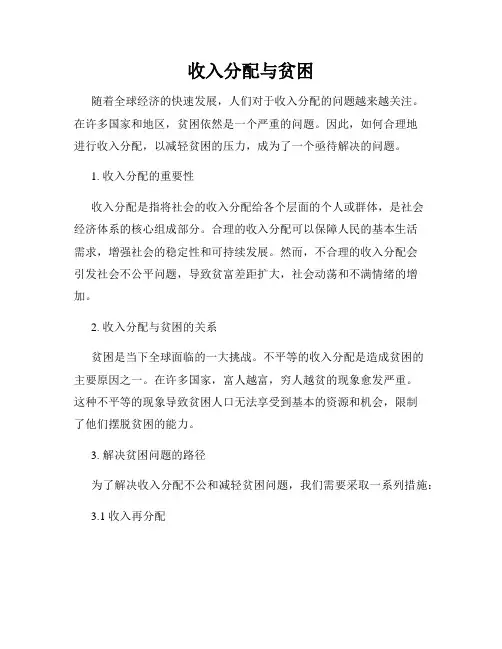 收入分配与贫困

随着全球经济的快速发展，人们对于收入分配的问题越来越关注。在许多国家和地区，贫困依然是一个严重的问题。因此，如何合理地进行收入分配，以减轻贫困的压力，成为了一个亟待解决的问题。

1. 收入分配的重要性

收入分配是指将社会的收入分配给各个层面的个人或群体，是社会经济体系的核心组成部分。合理的收入分配可以保障人民的基本生活需求，增强社会的稳定性和可持续发展。然而，不合理的收入分配会引发社会不公平问题，导致贫富差距扩大，社会动荡和不满情绪的增加。

2. 收入分配与贫困的关系

贫困是当下全球面临的一大挑战。不平等的收入分配是造成贫困的主要原因之一。在许多国家，富人越富，穷人越贫的现象愈发严重。这种不平等的现象导致贫困人口无法享受到基本的资源和机会，限制了他们摆脱贫困的能力。

3. 解决贫困问题的路径

为了解决收入分配不公和减轻贫困问题，我们需要采取一系列措施：

3.1 收入再分配